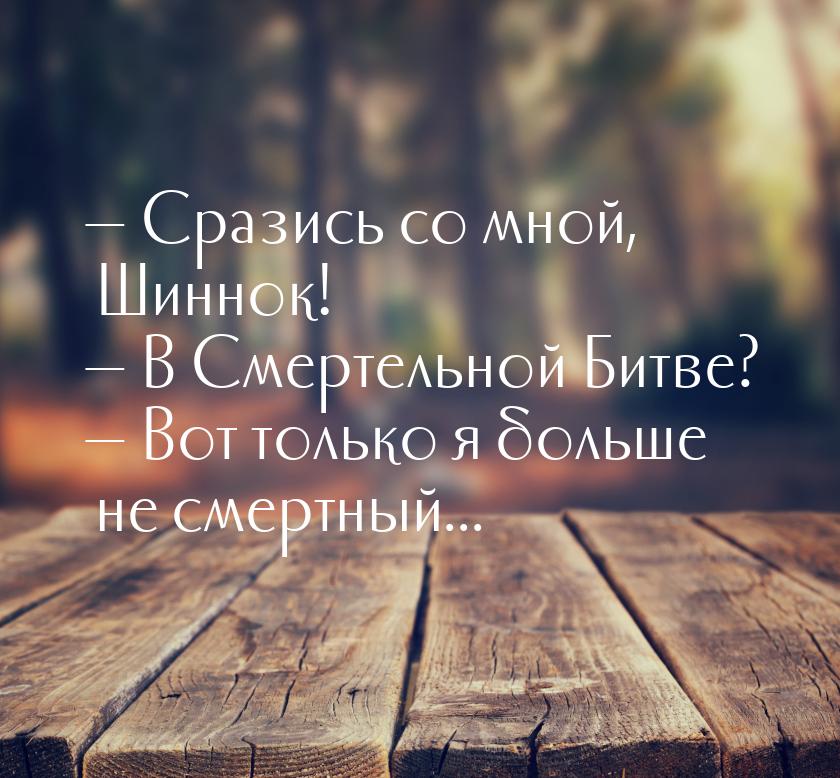 — Сразись со мной, Шиннок!
— В Смертельной Битве?
— Вот только я больше не смертный...